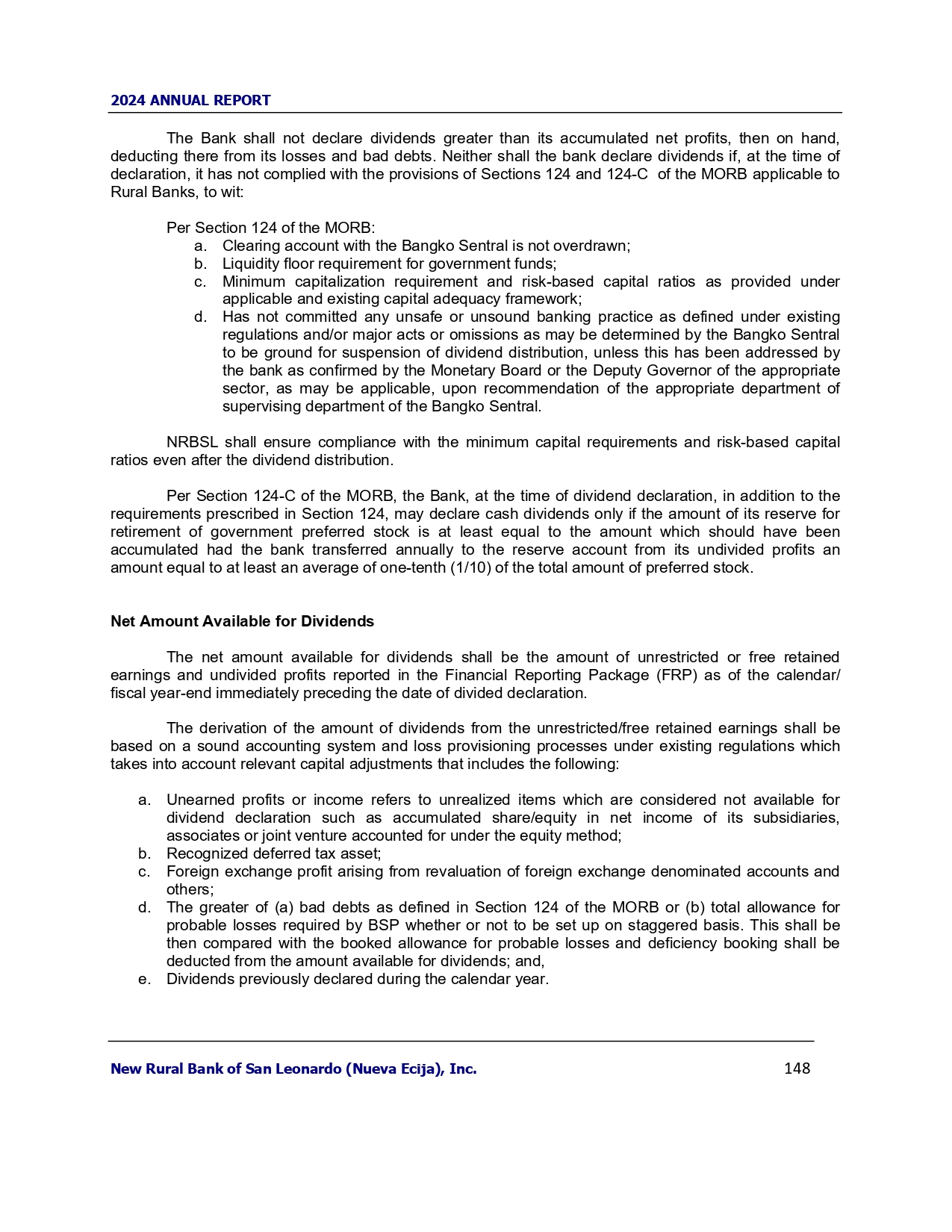 2024 ANNUAL REPORT

The Bank shall not declare dividends greater than its accumulated net profits, then on hand, deducting there from its losses and bad debts. Neither shall the bank declare dividends if, at the time of declaration, it has not complied with the provisions of Sections 124 and 124-C of the MORB applicable to Rural Banks, to wit:

Per Section 124 of the MORB:
a. Clearing account with the Bangko Sentral is not overdrawn;
b. Liquidity floor requirement for government funds;
c. Minimum capitalization requirement and risk-based capital ratios as provided under applicable and existing capital adequacy framework;
d. Has not committed any unsafe or unsound banking practice as defined under existing regulations and/or major acts or omissions as may be determined by the Bangko Sentral to be ground for suspension of dividend distribution, unless this has been addressed by the bank as confirmed by the Monetary Board or the Deputy Governor of the appropriate sector, as may be applicable, upon recommendation of the appropriate department of supervising department of the Bangko Sentral.

NRBSL shall ensure compliance with the minimum capital requirements and risk-based capital ratios even after the dividend distribution.

Per Section 124-C of the MORB, the Bank, at the time of dividend declaration, in addition to the requirements prescribed in Section 124, may declare cash dividends only if the amount of its reserve for retirement of government preferred stock is at least equal to the amount which should have been accumulated had the bank transferred annually to the reserve account from its undivided profits an amount equal to at least an average of one-tenth (1/10) of the total amount of preferred stock.

Net Amount Available for Dividends

The net amount available for dividends shall be the amount of unrestricted or free retained earnings and undivided profits reported in the Financial Reporting Package (FRP) as of the calendar/ fiscal year-end immediately preceding the date of divided declaration.

The derivation of the amount of dividends from the unrestricted/free retained earnings shall be based on a sound accounting system and loss provisioning processes under existing regulations which takes into account relevant capital adjustments that includes the following:

a. Unearned profits or income refers to unrealized items which are considered not available for dividend declaration such as accumulated share/equity in net income of its subsidiaries, associates or joint venture accounted for under the equity method;
b. Recognized deferred tax asset;
c. Foreign exchange profit arising from revaluation of foreign exchange denominated accounts and others;
d. The greater of (a) bad debts as defined in Section 124 of the MORB or (b) total allowance for probable losses required by BSP whether or not to be set up on staggered basis. This shall be then compared with the booked allowance for probable losses and deficiency booking shall be deducted from the amount available for dividends; and,
e. Dividends previously declared during the calendar year.

New Rural Bank of San Leonardo (Nueva Ecija), Inc. 148